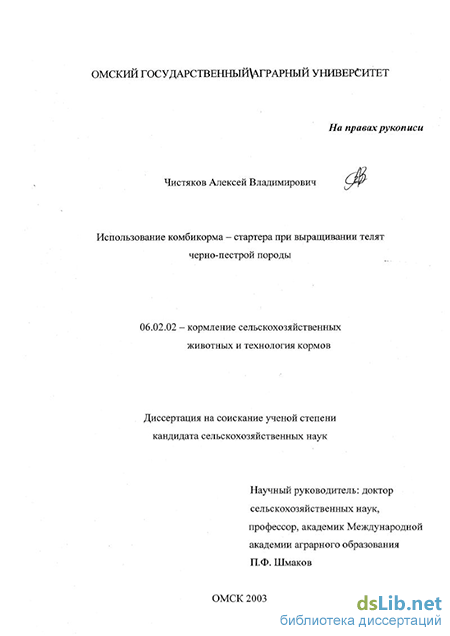 ОМСКИЙ ГОСУДАРСТВЕННЫЙ АГРАРНЫЙ УНИВЕРСИТЕТ

На правах рукописи

Чистяков Алексей Владимирович

Использование комбикорма – стартера при выращивании телят черно-пестрой породы

06.02.02 – кормление сельскохозяйственных животных и технология кормов

Диссертация на соискание ученой степени кандидата сельскохозяйственных наук

Научный руководитель: доктор сельскохозяйственных наук, профессор, академик Международной академии аграрного образования П.Ф. Шмаков

ОМСК 2003

dsLib.net
библиотека диссертаций